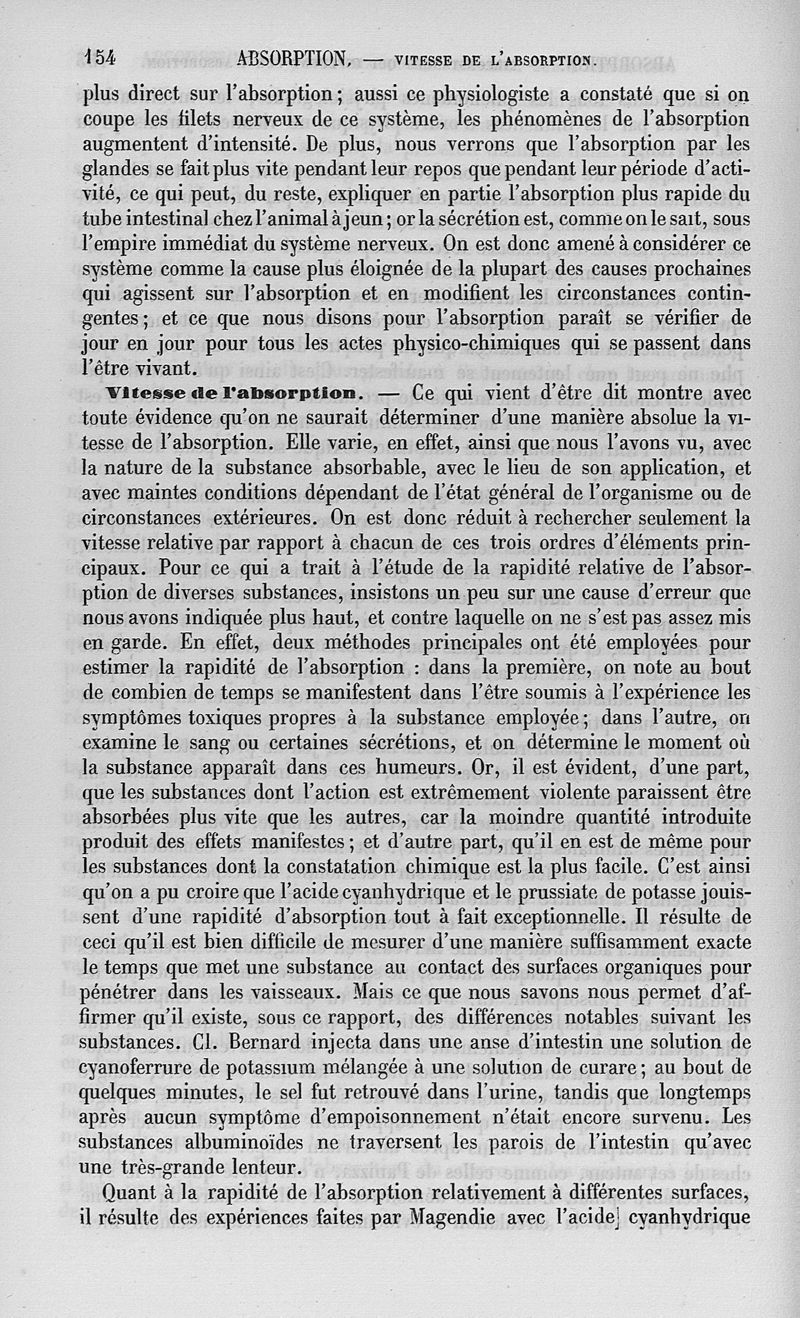 154 ABSORPTION. — VITESSE DE L'ABSORPTION.

plus direct sur l'absorption; aussi ce physiologiste a constaté que si on coupe les filets nerveux de ce système, les phénomènes de l'absorption augmentent d'intensité. De plus, nous verrons que l'absorption par les glandes se fait plus vite pendant leur repos que pendant leur période d'activité, ce qui peut, du reste, expliquer en partie l'absorption plus rapide du tube intestinal chez l'animal à jeun; or la sécrétion est, comme on le sait, sous l'empire immédiat du système nerveux. On est donc amené à considérer ce système comme la cause plus éloignée de la plupart des causes prochaines qui agissent sur l'absorption et en modifient les circonstances contingentes; et ce que nous disons pour l'absorption paraît se vérifier de jour en jour pour tous les actes physico-chimiques qui se passent dans l'être vivant.

Vitesse de l'absorption. — Ce qui vient d'être dit montre avec toute évidence qu'on ne saurait déterminer d'une manière absolue la vitesse de l'absorption. Elle varie, en effet, ainsi que nous l'avons vu, avec la nature de la substance absorbable, avec le lieu de son application, et avec maintes conditions dépendant de l'état général de l'organisme ou de circonstances extérieures. On est donc réduit à rechercher seulement la vitesse relative par rapport à chacun de ces trois ordres d'éléments principaux. Pour ce qui a trait à l'étude de la rapidité relative de l'absorption de diverses substances, insistons un peu sur une cause d'erreur que nous avons indiquée plus haut, et contre laquelle on ne s'est pas assez mis en garde. En effet, deux méthodes principales ont été employées pour estimer la rapidité de l'absorption : dans la première, on note au bout de combien de temps se manifestent dans l'être soumis à l'expérience les symptômes toxiques propres à la substance employée; dans l'autre, on examine le sang ou certaines sécrétions, et on détermine le moment où la substance apparaît dans ces humeurs. Or, il est évident, d'une part, que les substances dont l'action est extrêmement violente paraissent être absorbées plus vite que les autres, car la moindre quantité introduite produit des effets manifestes; et d'autre part, qu'il en est de même pour les substances dont la constatation chimique est la plus facile. C'est ainsi qu'on a pu croire que l'acide cyanhydrique et le prussiate de potasse jouissent d'une rapidité d'absorption tout à fait exceptionnelle. Il résulte de ceci qu'il est bien difficile de mesurer d'une manière suffisamment exacte le temps que met une substance au contact des surfaces organiques pour pénétrer dans les vaisseaux. Mais ce que nous savons nous permet d'affirmer qu'il existe, sous ce rapport, des différences notables suivant les substances. Cl. Bernard injecta dans une anse d'intestin une solution de cyanoferrure de potassium mélangée à une solution de curare; au bout de quelques minutes, le sel fut retrouvé dans l'urine, tandis que longtemps après aucun symptôme d'empoisonnement n'était encore survenu. Les substances albuminoïdes ne traversent les parois de l'intestin qu'avec une très-grande lenteur.

Quant à la rapidité de l'absorption relativement à différentes surfaces, il résulte des expériences faites par Magendie avec l'acide cyanhydrique